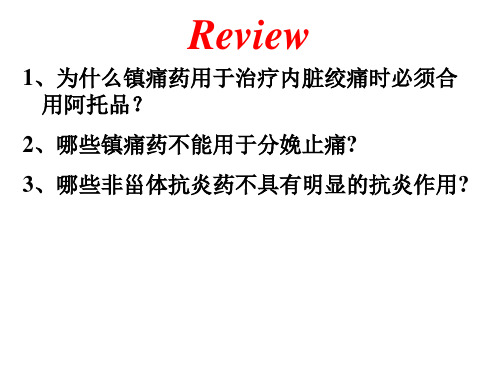 Review

1、为什么镇痛药用于治疗内脏绞痛时必须合用阿托品？

2、哪些镇痛药不能用于分娩止痛?

3、哪些非甾体抗炎药不具有明显的抗炎作用?